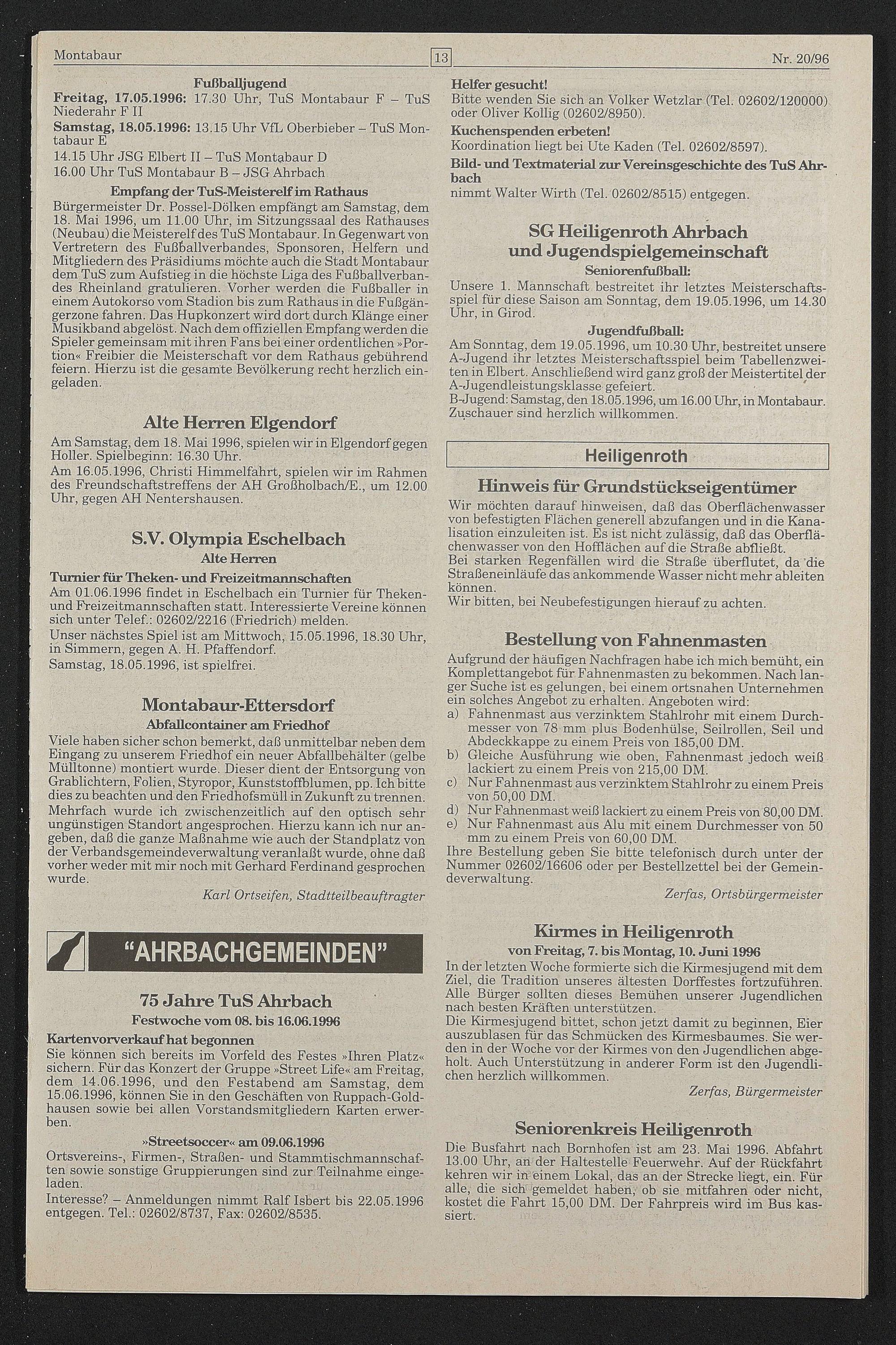 Montabaur 13 Nr. 20/96

Fußballjugend

Freitag, 17.05.1996: 17.30 Uhr, TuS Montabaur F – TuS Niederahr F II

Samstag, 18.05.1996: 13.15 Uhr VfL Oberbieber – TuS Montabaur E

14.15 Uhr JSG Elbert II – TuS Montabaur D

16.00 Uhr TuS Montabaur B – JSG Ahrbach

Empfang der TuS-Meisterelf im Rathaus

Bürgermeister Dr. Possel-Dölken empfängt am Samstag, dem 18. Mai 1996, um 11.00 Uhr, im Sitzungssaal des Rathauses (Neubau) die Meisterelf des TuS Montabaur. In Gegenwart von Vertretern des Fußballverbandes, Sponsoren, Helfern und Mitgliedern des Präsidiums möchte auch die Stadt Montabaur dem TuS zum Aufstieg in die höchste Liga des Fußballverbandes Rheinland gratulieren. Vorher werden die Fußballer in einem Autokorso vom Stadion bis zum Rathaus in die Fußgängerzone fahren. Das Hupkonzert wird dort durch Klänge einer Musikband abgelöst. Nach dem offiziellen Empfang werden die Spieler gemeinsam mit ihren Fans bei einer ordentlichen »Portion« Freibier die Meisterschaft vor dem Rathaus gebührend feiern. Hierzu ist die gesamte Bevölkerung recht herzlich eingeladen.

Alte Herren Elgendorf

Am Samstag, dem 18. Mai 1996, spielen wir in Elgendorf gegen Holler. Spielbeginn: 16.30 Uhr.

Am 16.05.1996, Christi Himmelfahrt, spielen wir im Rahmen des Freundschaftstreffens der AH Großholbach/E., um 12.00 Uhr, gegen AH Nentershausen.

S.V. Olympia Eschelbach

Alte Herren

Turnier für Theken- und Freizeitmannschaften

Am 01.06.1996 findet in Eschelbach ein Turnier für Theken- und Freizeitmannschaften statt. Interessierte Vereine können sich unter Telef.: 02602/2216 (Friedrich) melden.

Unser nächstes Spiel ist am Mittwoch, 15.05.1996, 18.30 Uhr, in Simmern, gegen A. H. Pfaffendorf.

Samstag, 18.05.1996, ist spielfrei.

Montabaur-Ettersdorf

Abfallcontainer am Friedhof

Viele haben sicher schon bemerkt, daß unmittelbar neben dem Eingang zu unserem Friedhof ein neuer Abfallbehälter (gelbe Mülltonne) montiert wurde. Dieser dient der Entsorgung von Grablichtern, Folien, Styropor, Kunststoffblumen, pp. Ich bitte dies zu beachten und den Friedhofsmüll in Zukunft zu trennen.

Mehrfach wurde ich zwischenzeitlich auf den optisch sehr ungünstigen Standort angesprochen. Hierzu kann ich nur angeben, daß die ganze Maßnahme wie auch der Standplatz von der Verbandsgemeindeverwaltung veranlaßt wurde, ohne daß vorher weder mit mir noch mit Gerhard Ferdinand gesprochen wurde.

Karl Ortseifen, Stadtteilbeauftragter

"AHRBACHGEMEINDEN"

75 Jahre TuS Ahrbach

Festwoche vom 08. bis 16.06.1996

Kartenvorverkauf hat begonnen

Sie können sich bereits im Vorfeld des Festes »Ihren Platz« sichern. Für das Konzert der Gruppe »Street Life« am Freitag, dem 14.06.1996, und den Festabend am Samstag, dem 15.06.1996, können Sie in den Geschäften von Ruppach-Goldhausen sowie bei allen Vorstandsmitgliedern Karten erwerben.

»Streetsoccer« am 09.06.1996

Ortsvereins-, Firmen-, Straßen- und Stammtischmannschaften sowie sonstige Gruppierungen sind zur Teilnahme eingeladen.

Interesse? – Anmeldungen nimmt Ralf Isbert bis 22.05.1996 entgegen. Tel.: 02602/8737, Fax: 02602/8535.

Helfer gesucht!

Bitte wenden Sie sich an Volker Wetzlar (Tel. 02602/120000) oder Oliver Kollig (02602/8950).

Kuchenspenden erbeten!

Koordination liegt bei Ute Kaden (Tel. 02602/8597).

Bild- und Textmaterial zur Vereinsgeschichte des TuS Ahrbach

nimmt Walter Wirth (Tel. 02602/8515) entgegen.

SG Heiligenroth Ahrbach und Jugendspielgemeinschaft

Seniorenfußball:

Unsere 1. Mannschaft bestreitet ihr letztes Meisterschaftsspiel für diese Saison am Sonntag, dem 19.05.1996, um 14.30 Uhr, in Girod.

Jugendfußball:

Am Sonntag, dem 19.05.1996, um 10.30 Uhr, bestreitet unsere A-Jugend ihr letztes Meisterschaftsspiel beim Tabellenzweiten in Elbert. Anschließend wird ganz groß der Meistertitel der A-Jugendleistungsklasse gefeiert.

B-Jugend: Samstag, den 18.05.1996, um 16.00 Uhr, in Montabaur.

Zuschauer sind herzlich willkommen.

Heiligenroth

Hinweis für Grundstückseigentümer

Wir möchten darauf hinweisen, daß das Oberflächenwasser von befestigten Flächen generell abzufangen und in die Kanalisation einzuleiten ist. Es ist nicht zulässig, daß das Oberflächenwasser von den Hofflächen auf die Straße abfließt.

Bei starken Regenfällen wird die Straße überflutet, da die Straßeneinläufe das ankommende Wasser nicht mehr ableiten können.

Wir bitten, bei Neubefestigungen hierauf zu achten.

Bestellung von Fahnenmasten

Aufgrund der häufigen Nachfragen habe ich mich bemüht, ein Komplettangebot für Fahnenmasten zu bekommen. Nach langer Suche ist es gelungen, bei einem ortsnahen Unternehmen ein solches Angebot zu erhalten. Angeboten wird:

a) Fahnenmast aus verzinktem Stahlrohr mit einem Durchmesser von 78 mm plus Bodenhülse, Seilrollen, Seil und Abdeckkappe zu einem Preis von 185,00 DM.

b) Gleiche Ausführung wie oben, Fahnenmast jedoch weiß lackiert zu einem Preis von 215,00 DM.

c) Nur Fahnenmast aus verzinktem Stahlrohr zu einem Preis von 50,00 DM.

d) Nur Fahnenmast weiß lackiert zu einem Preis von 80,00 DM.

e) Nur Fahnenmast aus Alu mit einem Durchmesser von 50 mm zu einem Preis von 60,00 DM.

Ihre Bestellung geben Sie bitte telefonisch durch unter der Nummer 02602/16606 oder per Bestellzettel bei der Gemeindeverwaltung.

Zerfas, Ortsbürgermeister

Kirmes in Heiligenroth

von Freitag, 7. bis Montag, 10. Juni 1996

In der letzten Woche formierte sich die Kirmesjugend mit dem Ziel, die Tradition unseres ältesten Dorffestes fortzuführen. Alle Bürger sollten dieses Bemühen unserer Jugendlichen nach besten Kräften unterstützen.

Die Kirmesjugend bittet, schon jetzt damit zu beginnen, Eier auszublasen für das Schmücken des Kirmesbaumes. Sie werden in der Woche vor der Kirmes von den Jugendlichen abgeholt. Auch Unterstützung in anderer Form ist den Jugendlichen herzlich willkommen.

Zerfas, Bürgermeister

Seniorenkreis Heiligenroth

Die Busfahrt nach Bornhofen ist am 23. Mai 1996. Abfahrt 13.00 Uhr, an der Haltestelle Feuerwehr. Auf der Rückfahrt kehren wir in einem Lokal, das an der Strecke liegt, ein. Für alle, die sich gemeldet haben, ob sie mitfahren oder nicht, kostet die Fahrt 15,00 DM. Der Fahrpreis wird im Bus kassiert.